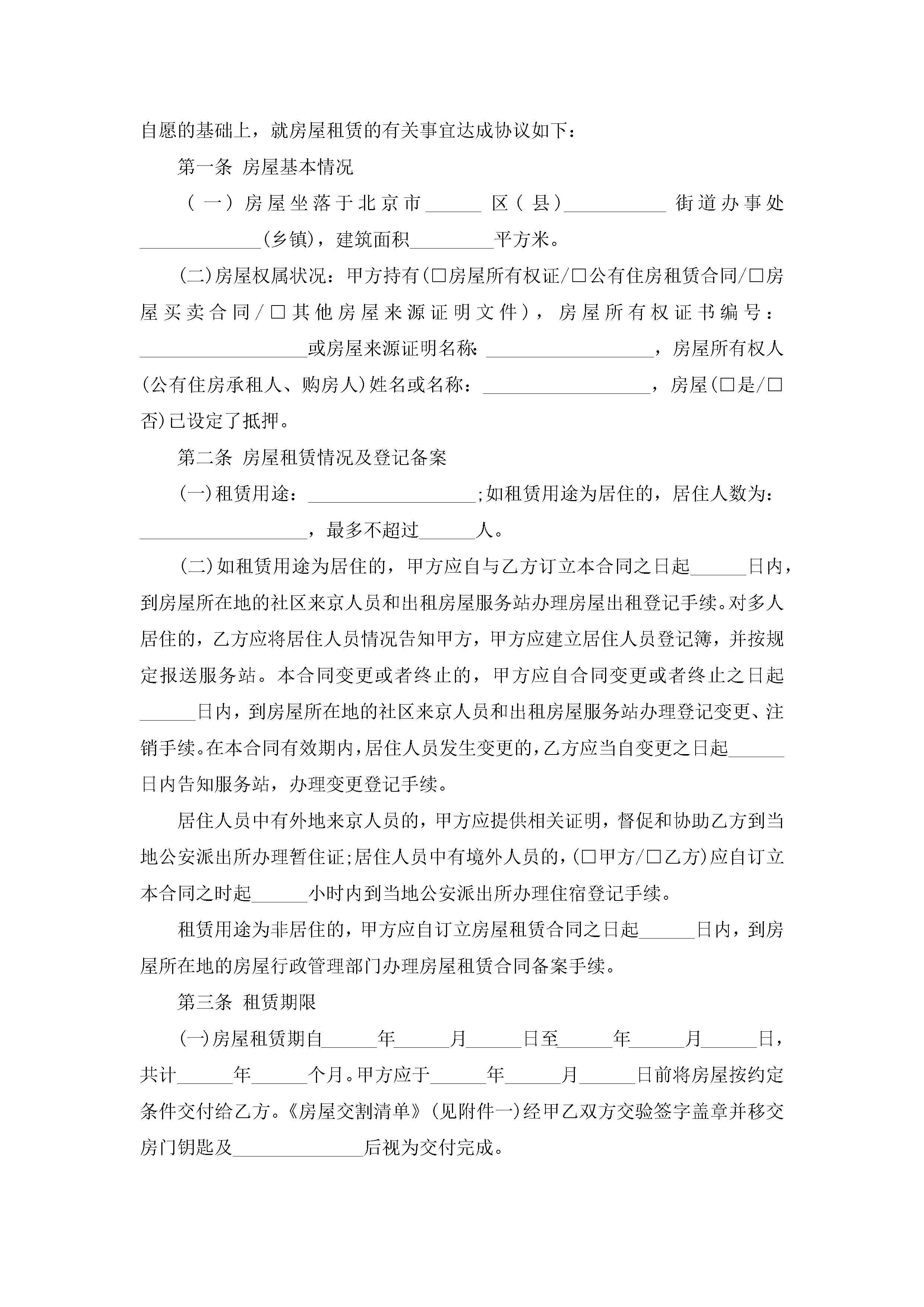 自愿的基础上，就房屋租赁的有关事宜达成协议如下：

第一条 房屋基本情况

（一）房屋坐落于北京市______区（县）___________街道办事处_____________(乡镇)，建筑面积_________平方米。

(二)房屋权属状况：甲方持有(□房屋所有权证/□公有住房租赁合同/□房屋买卖合同/□其他房屋来源证明文件)，房屋所有权证书编号：__________________或房屋来源证明名称：__________________，房屋所有权人(公有住房承租人、购房人)姓名或名称：__________________，房屋(□是/□否)已设定了抵押。

第二条 房屋租赁情况及登记备案

(一)租赁用途：__________________;如租赁用途为居住的，居住人数为：__________________，最多不超过______人。

(二)如租赁用途为居住的，甲方应自与乙方订立本合同之日起______日内，到房屋所在地的社区来京人员和出租房屋服务站办理房屋出租登记手续。对多人居住的，乙方应将居住人员情况告知甲方，甲方应建立居住人员登记簿，并按规定报送服务站。本合同变更或者终止的，甲方应自合同变更或者终止之日起______日内，到房屋所在地的社区来京人员和出租房屋服务站办理登记变更、注销手续。在本合同有效期内，居住人员发生变更的，乙方应当自变更之日起______日内告知服务站，办理变更登记手续。

居住人员中有外地来京人员的，甲方应提供相关证明，督促和协助乙方到当地公安派出所办理暂住证;居住人员中有境外人员的，(□甲方/□乙方)应自订立本合同之时起______小时内到当地公安派出所办理住宿登记手续。

租赁用途为非居住的，甲方应自订立房屋租赁合同之日起______日内，到房屋所在地的房屋行政管理部门办理房屋租赁合同备案手续。

第三条 租赁期限

(一)房屋租赁期自______年______月______日至______年______月______日，共计______年______个月。甲方应于______年______月______日前将房屋按约定条件交付给乙方。《房屋交割清单》(见附件一)经甲乙双方交验签字盖章并移交房门钥匙及______________后视为交付完成。